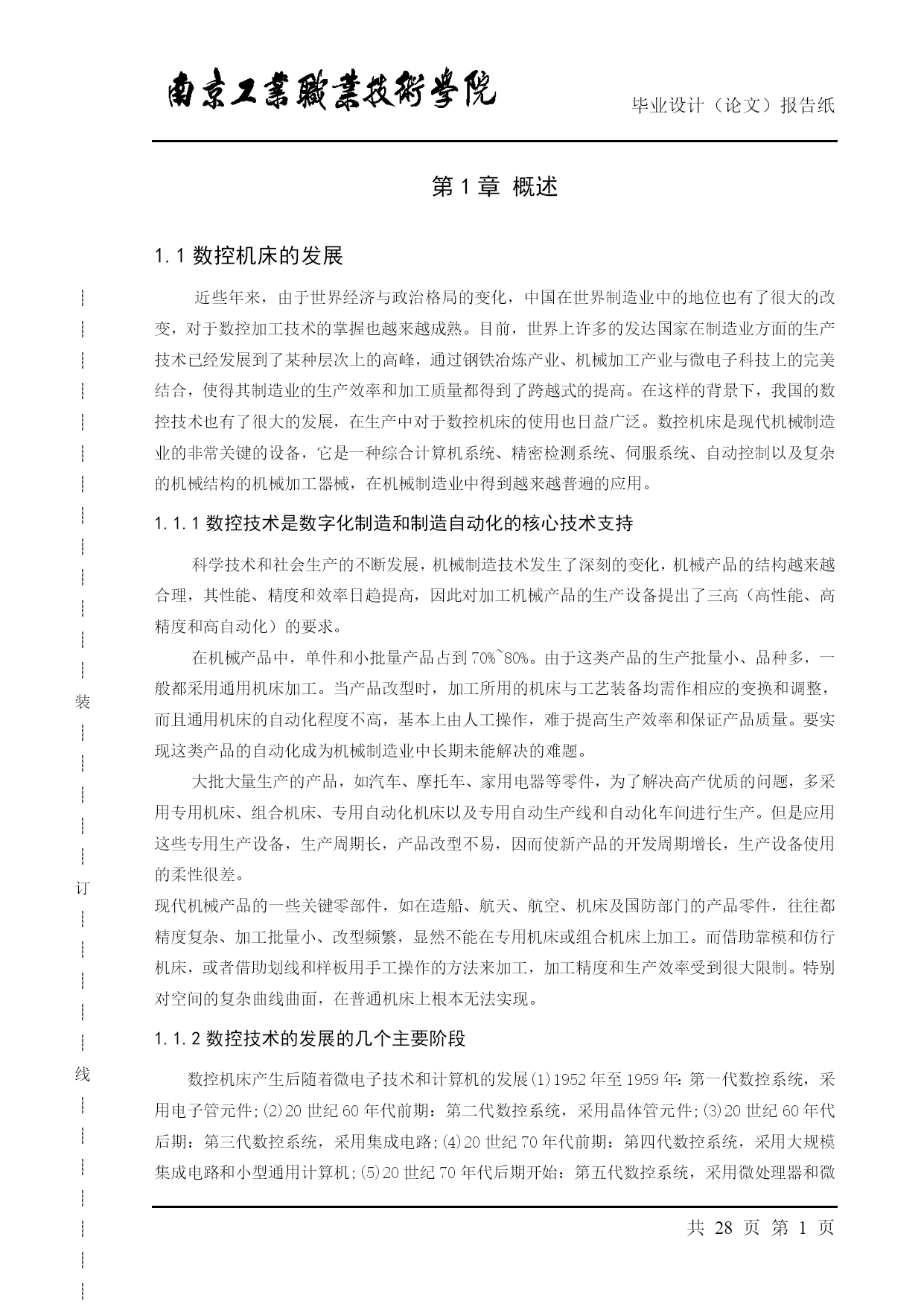 南京工業職業技術學院

毕业设计（论文）报告纸

第 1 章 概述

1.1 数控机床的发展

近些年来，由于世界经济与政治格局的变化，中国在世界制造业中的地位也有了很大的改变，对于数控加工技术的掌握也越来越成熟。目前，世界上许多的发达国家在制造业方面的生产技术已经发展到了某种层次上的高峰，通过钢铁冶炼产业、机械加工产业与微电子科技上的完美结合，使得其制造业的生产效率和加工质量都得到了跨越式的提高。在这样的背景下，我国的数控技术也有了很大的发展，在生产中对于数控机床的使用也日益广泛。数控机床是现代机械制造业的非常关键的设备，它是一种综合计算机系统、精密检测系统、伺服系统、自动控制以及复杂的机械结构的机械加工器械，在机械制造业中得到越来越普遍的应用。

1.1.1 数控技术是数字化制造和制造自动化的核心技术支持

科学技术和社会生产的不断发展，机械制造技术发生了深刻的变化，机械产品的结构越来越合理，其性能、精度和效率日趋提高，因此对加工机械产品的生产设备提出了三高（高性能、高精度和高自动化）的要求。

在机械产品中，单件和小批量产品占到 70%~80%。由于这类产品的生产批量小、品种多，一般都采用通用机床加工。当产品改型时，加工所用的机床与工艺装备均需作相应的变换和调整，而且通用机床的自动化程度不高，基本上由人工操作，难于提高生产效率和保证产品质量。要实现这类产品的自动化成为机械制造业中长期未能解决的难题。

大批大量生产的产品，如汽车、摩托车、家用电器等零件，为了解决高产优质的问题，多采用专用机床、组合机床、专用自动化机床以及专用自动生产线和自动化车间进行生产。但是应用这些专用生产设备，生产周期长，产品改型不易，因而使新产品的开发周期增长，生产设备使用的柔性很差。

现代机械产品的一些关键零部件，如在造船、航天、航空、机床及国防部门的产品零件，往往都精度复杂、加工批量小、改型频繁，显然不能在专用机床或组合机床上加工。而借助靠模和仿行机床，或者借助划线和样板用手工操作的方法来加工，加工精度和生产效率受到很大限制。特别对空间的复杂曲线曲面，在普通机床上根本无法实现。

1.1.2 数控技术的发展的几个主要阶段

数控机床产生后随着微电子技术和计算机的发展(1)1952 年至 1959 年：第一代数控系统，采用电子管元件;(2)20 世纪 60 年代前期：第二代数控系统，采用晶体管元件;(3)20 世纪 60 年代后期：第三代数控系统，采用集成电路;(4)20 世纪 70 年代前期：第四代数控系统，采用大规模集成电路和小型通用计算机;(5)20 世纪 70 年代后期开始：第五代数控系统，采用微处理器和微

装

订

线

共 28 页 第 1 页